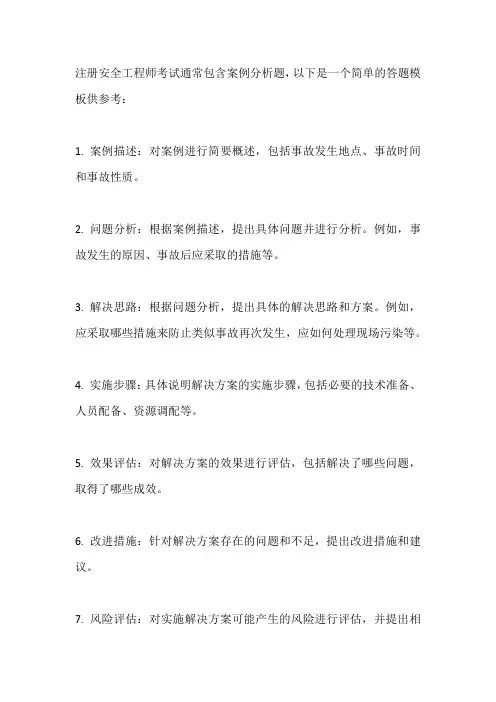 注册安全工程师考试通常包含案例分析题，以下是一个简单的答题模板供参考：

1. 案例描述：对案例进行简要概述，包括事故发生地点、事故时间和事故性质。

2. 问题分析：根据案例描述，提出具体问题并进行分析。例如，事故发生的原因、事故后应采取的措施等。

3. 解决思路：根据问题分析，提出具体的解决思路和方案。例如，应采取哪些措施来防止类似事故再次发生，应如何处理现场污染等。

4. 实施步骤：具体说明解决方案的实施步骤，包括必要的技术准备、人员配备、资源调配等。

5. 效果评估：对解决方案的效果进行评估，包括解决了哪些问题，取得了哪些成效。

6. 改进措施：针对解决方案存在的问题和不足，提出改进措施和建议。

7. 风险评估：对实施解决方案可能产生的风险进行评估，并提出相